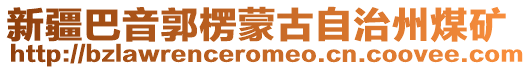 新疆巴音郭楞蒙古自治州煤矿
http://bzlawrenceromeo.cn.coovee.com